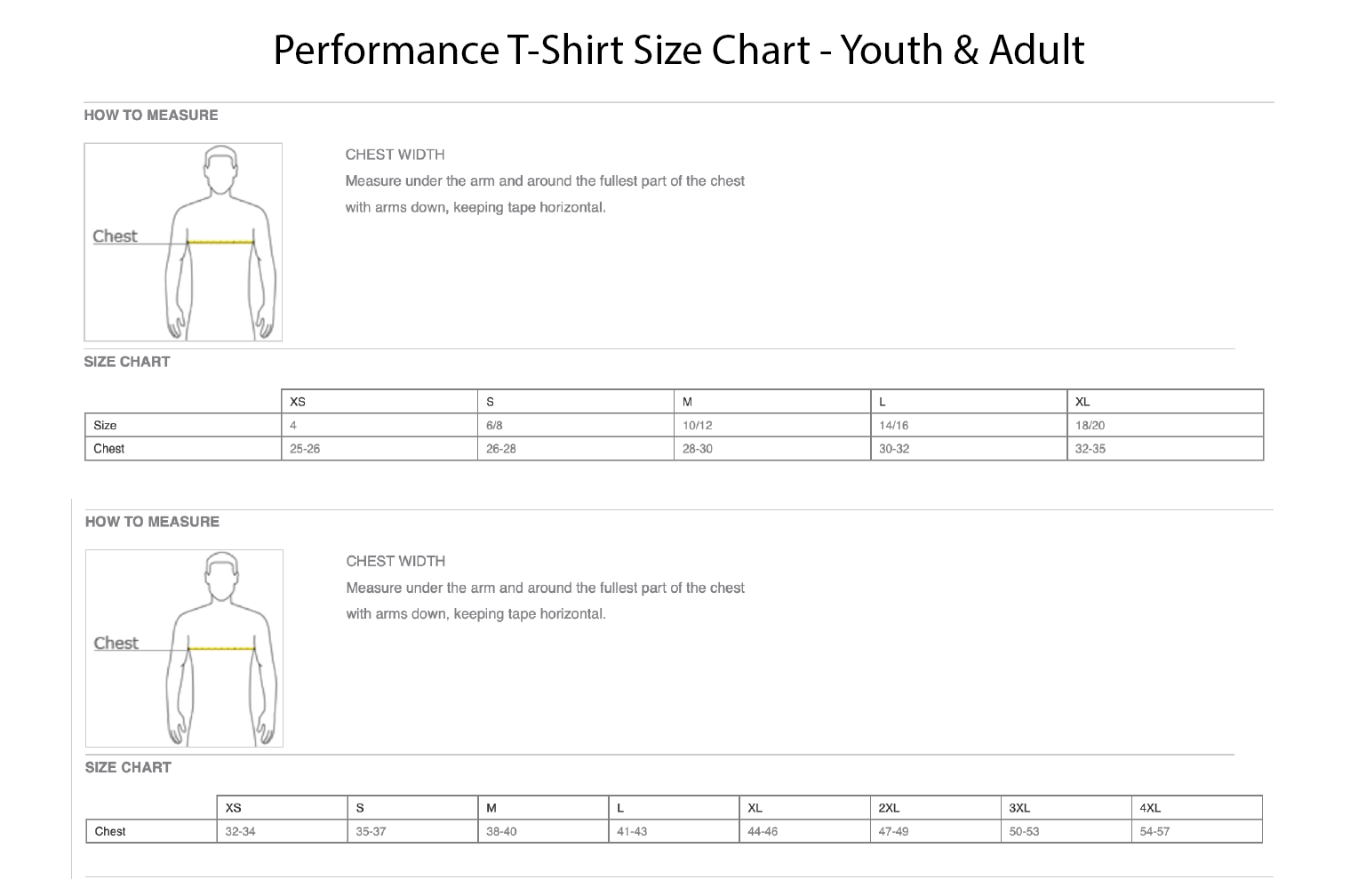 Performance T-Shirt Size Chart - Youth & Adult

HOW TO MEASURE

Chest

CHEST WIDTH

Measure under the arm and around the fullest part of the chest with arms down, keeping tape horizontal.

SIZE CHART

| | XS | S | M | L | XL |
|---|---|---|---|---|---|
| Size | 4 | 6/8 | 10/12 | 14/16 | 18/20 |
| Chest | 25-26 | 26-28 | 28-30 | 30-32 | 32-35 |

HOW TO MEASURE

Chest

CHEST WIDTH

Measure under the arm and around the fullest part of the chest with arms down, keeping tape horizontal.

SIZE CHART

| | XS | S | M | L | XL | 2XL | 3XL | 4XL |
|---|---|---|---|---|---|---|---|---|
| Chest | 32-34 | 35-37 | 38-40 | 41-43 | 44-46 | 47-49 | 50-53 | 54-57 |